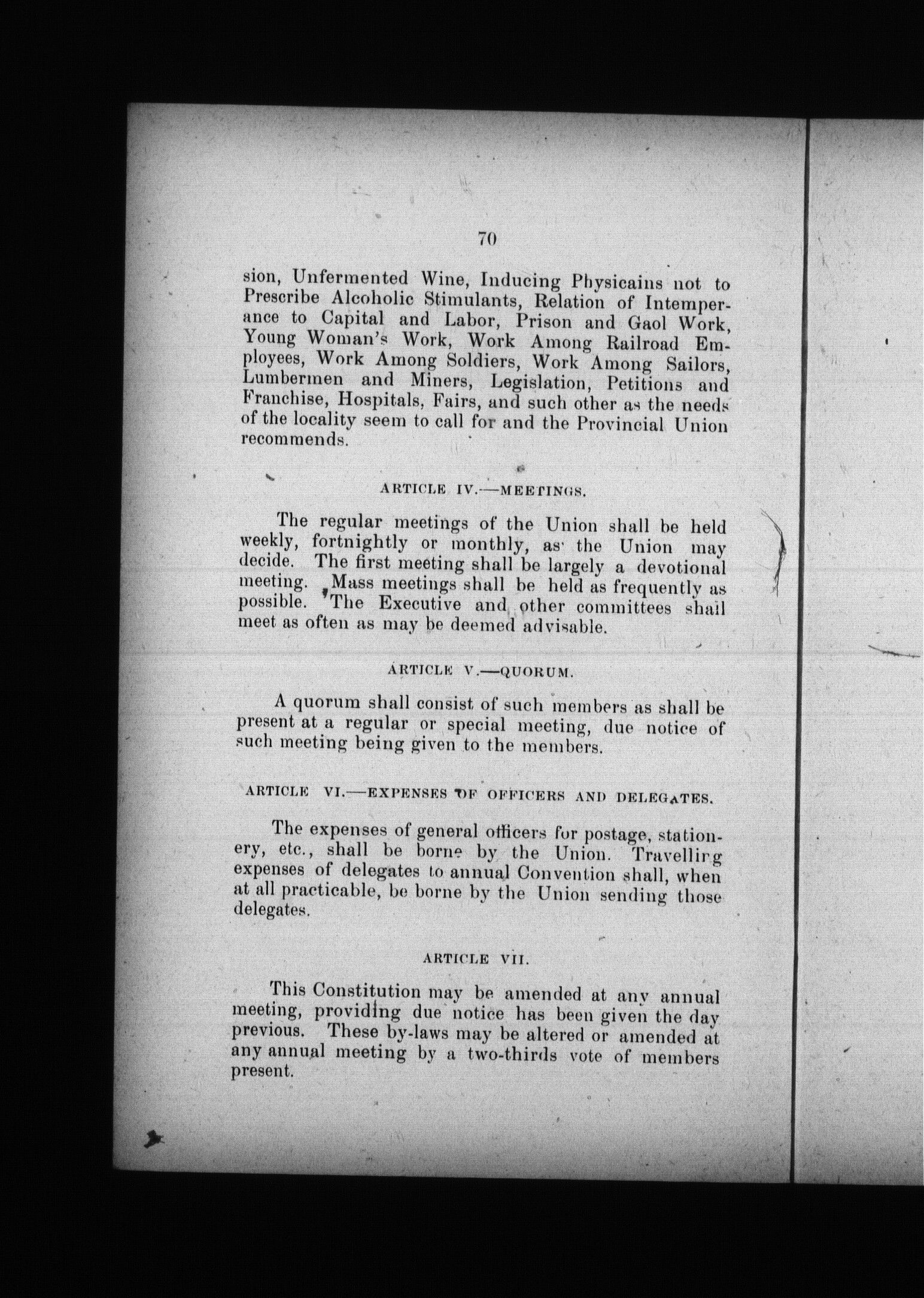 70

sion, Unfermented Wine, Inducing Physicains not to Prescribe Alcoholic Stimulants, Relation of Intemperance to Capital and Labor, Prison and Gaol Work, Young Woman's Work, Work Among Railroad Employees, Work Among Soldiers, Work Among Sailors, Lumbermen and Miners, Legislation, Petitions and Franchise, Hospitals, Fairs, and such other as the needs of the locality seem to call for and the Provincial Union recommends.

ARTICLE IV.—MEETINGS.

The regular meetings of the Union shall be held weekly, fortnightly or monthly, as the Union may decide. The first meeting shall be largely a devotional meeting. Mass meetings shall be held as frequently as possible. The Executive and other committees shall meet as often as may be deemed advisable.

ARTICLE V.—QUORUM.

A quorum shall consist of such members as shall be present at a regular or special meeting, due notice of such meeting being given to the members.

ARTICLE VI.—EXPENSES OF OFFICERS AND DELEGATES.

The expenses of general officers for postage, stationery, etc., shall be borne by the Union. Travelling expenses of delegates to annual Convention shall, when at all practicable, be borne by the Union sending those delegates.

ARTICLE VII.

This Constitution may be amended at any annual meeting, providing due notice has been given the day previous. These by-laws may be altered or amended at any annual meeting by a two-thirds vote of members present.